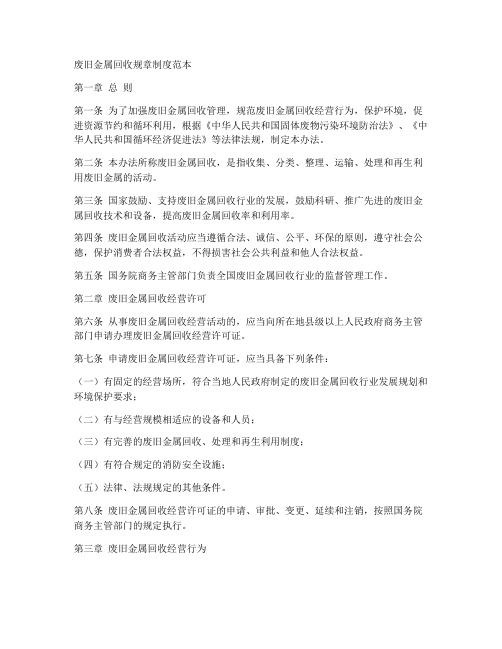 废旧金属回收规章制度范本

第一章 总 则

第一条 为了加强废旧金属回收管理，规范废旧金属回收经营行为，保护环境，促进资源节约和循环利用，根据《中华人民共和国固体废物污染环境防治法》、《中华人民共和国循环经济促进法》等法律法规，制定本办法。

第二条 本办法所称废旧金属回收，是指收集、分类、整理、运输、处理和再生利用废旧金属的活动。

第三条 国家鼓励、支持废旧金属回收行业的发展，鼓励科研、推广先进的废旧金属回收技术和设备，提高废旧金属回收率和利用率。

第四条 废旧金属回收活动应当遵循合法、诚信、公平、环保的原则，遵守社会公德，保护消费者合法权益，不得损害社会公共利益和他人合法权益。

第五条 国务院商务主管部门负责全国废旧金属回收行业的监督管理工作。

第二章 废旧金属回收经营许可

第六条 从事废旧金属回收经营活动的，应当向所在地县级以上人民政府商务主管部门申请办理废旧金属回收经营许可证。

第七条 申请废旧金属回收经营许可证，应当具备下列条件：

（一）有固定的经营场所，符合当地人民政府制定的废旧金属回收行业发展规划和环境保护要求；

（二）有与经营规模相适应的设备和人员；

（三）有完善的废旧金属回收、处理和再生利用制度；

（四）有符合规定的消防安全设施；

（五）法律、法规规定的其他条件。

第八条 废旧金属回收经营许可证的申请、审批、变更、延续和注销，按照国务院商务主管部门的规定执行。

第三章 废旧金属回收经营行为